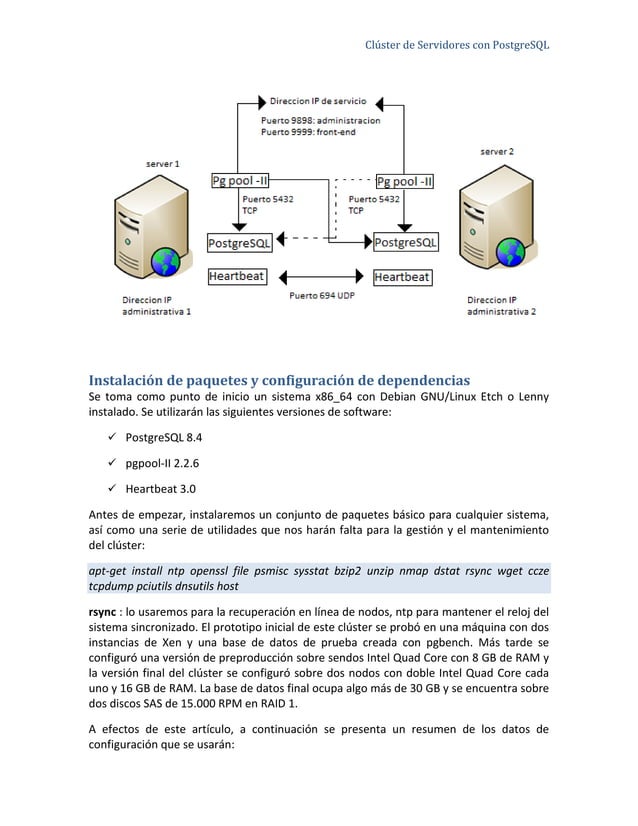 Clúster de Servidores con PostgreSQL

Direccion IP de servicio
Puerto 9898: administracion
Puerto 9999: front-end

server 1
server 2
Pg pool -II
Pg pool -II
Puerto 5432
TCP
Puerto 5432
TCP
PostgreSQL
PostgreSQL
Heartbeat
Heartbeat
Puerto 694 UDP
Direccion IP
administrativa 1
Direccion IP
administrativa 2

Instalación de paquetes y configuración de dependencias
Se toma como punto de inicio un sistema x86_64 con Debian GNU/Linux Etch o Lenny instalado. Se utilizarán las siguientes versiones de software:

✓ PostgreSQL 8.4
✓ pgpool-II 2.2.6
✓ Heartbeat 3.0

Antes de empezar, instalaremos un conjunto de paquetes básico para cualquier sistema, así como una serie de utilidades que nos harán falta para la gestión y el mantenimiento del clúster:

apt-get install ntp openssl file psmisc sysstat bzip2 unzip nmap dstat rsync wget ccze tcpdump pciutils dnsutils host

rsync : lo usaremos para la recuperación en línea de nodos, ntp para mantener el reloj del sistema sincronizado. El prototipo inicial de este clúster se probó en una máquina con dos instancias de Xen y una base de datos de prueba creada con pgbench. Más tarde se configuró una versión de preproducción sobre sendos Intel Quad Core con 8 GB de RAM y la versión final del clúster se configuró sobre dos nodos con doble Intel Quad Core cada uno y 16 GB de RAM. La base de datos final ocupa algo más de 30 GB y se encuentra sobre dos discos SAS de 15.000 RPM en RAID 1.

A efectos de este artículo, a continuación se presenta un resumen de los datos de configuración que se usarán: